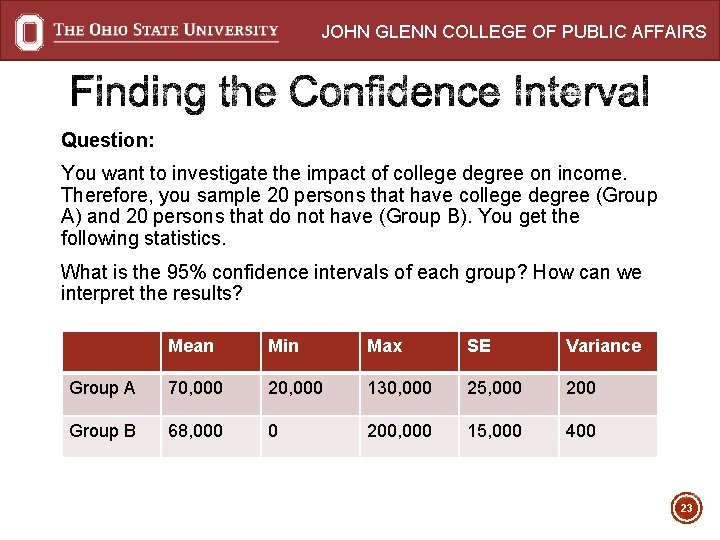 THE OHIO STATE UNIVERSITY

JOHN GLENN COLLEGE OF PUBLIC AFFAIRS

Finding the Confidence Interval

Question:

You want to investigate the impact of college degree on income. Therefore, you sample 20 persons that have college degree (Group A) and 20 persons that do not have (Group B). You get the following statistics.

What is the 95% confidence intervals of each group? How can we interpret the results?

| | Mean | Min | Max | SE | Variance |
|---|---|---|---|---|---|
| Group A | 70,000 | 20,000 | 130,000 | 25,000 | 200 |
| Group B | 68,000 | 0 | 200,000 | 15,000 | 400 |

23